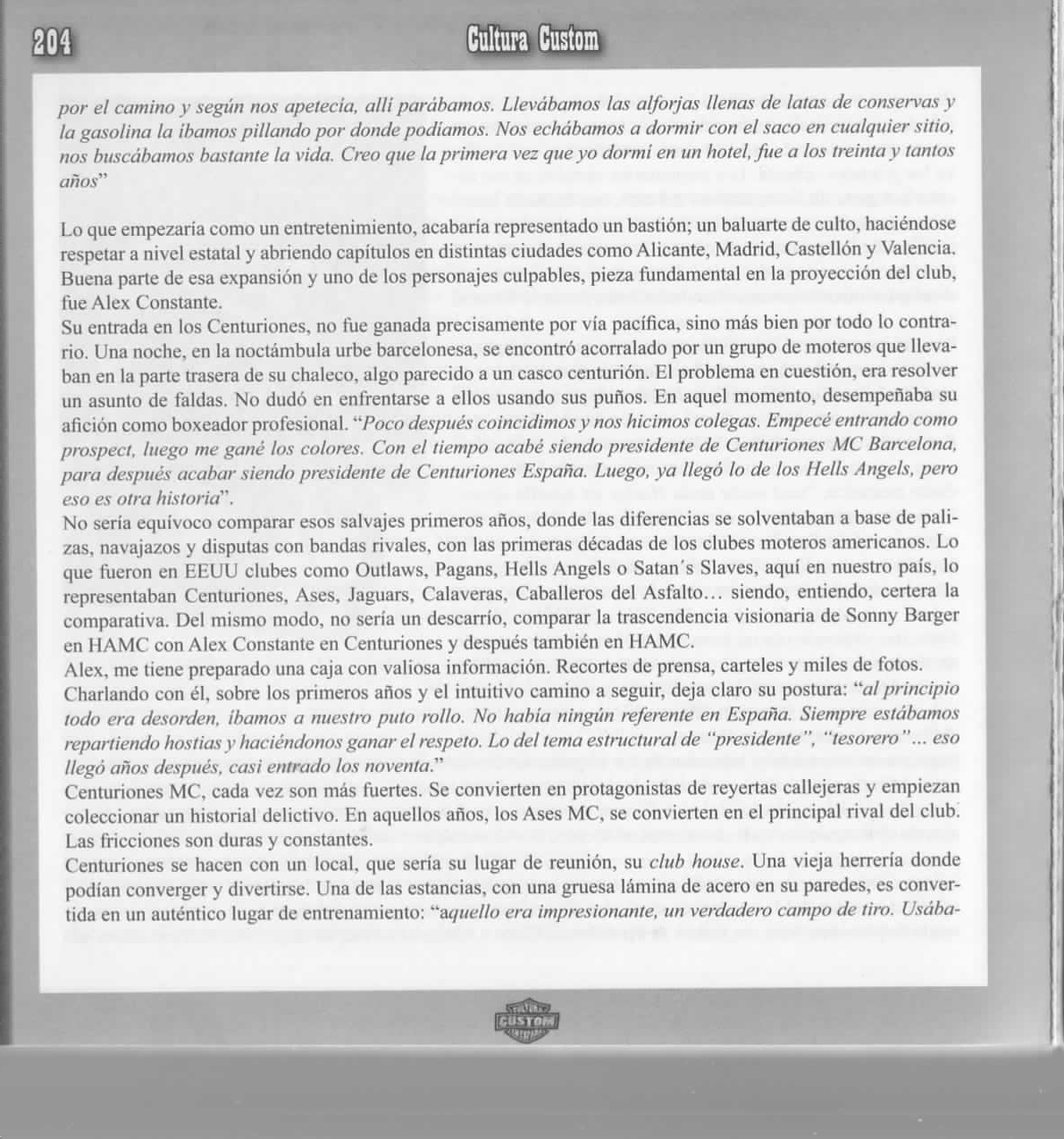 204 Cultura Custom

por el camino y según nos apetecía, allí parábamos. Llevábamos las alforjas llenas de latas de conservas y la gasolina la íbamos pillando por donde podíamos. Nos echábamos a dormir con el saco en cualquier sitio, nos buscábamos bastante la vida. Creo que la primera vez que yo dormí en un hotel, fue a los treinta y tantos años"

Lo que empezaría como un entretenimiento, acabaría representado un bastión; un baluarte de culto, haciéndose respetar a nivel estatal y abriendo capítulos en distintas ciudades como Alicante, Madrid, Castellón y Valencia. Buena parte de esa expansión y uno de los personajes culpables, pieza fundamental en la proyección del club, fue Alex Constante.
Su entrada en los Centuriones, no fue ganada precisamente por vía pacífica, sino más bien por todo lo contrario. Una noche, en la noctámbula urbe barcelonesa, se encontró acorralado por un grupo de moteros que llevaban en la parte trasera de su chaleco, algo parecido a un casco centurión. El problema en cuestión, era resolver un asunto de faldas. No dudó en enfrentarse a ellos usando sus puños. En aquel momento, desempeñaba su afición como boxeador profesional. "Poco después coincidimos y nos hicimos colegas. Empecé entrando como prospect, luego me gané los colores. Con el tiempo acabé siendo presidente de Centuriones MC Barcelona, para después acabar siendo presidente de Centuriones España. Luego, ya llegó lo de los Hells Angels, pero eso es otra historia".
No sería equívoco comparar esos salvajes primeros años, donde las diferencias se solventaban a base de palizas, navajazos y disputas con bandas rivales, con las primeras décadas de los clubes moteros americanos. Lo que fueron en EEUU clubes como Outlaws, Pagans, Hells Angels o Satan's Slaves, aquí en nuestro país, lo representaban Centuriones, Ases, Jaguars, Calaveras, Caballeros del Asfalto… siendo, entiendo, certera la comparativa. Del mismo modo, no sería un descarrío, comparar la trascendencia visionaria de Sonny Barger en HAMC con Alex Constante en Centuriones y después también en HAMC.
Alex, me tiene preparado una caja con valiosa información. Recortes de prensa, carteles y miles de fotos.
Charlando con él, sobre los primeros años y el intuitivo camino a seguir, deja claro su postura: "al principio todo era desorden, íbamos a nuestro puto rollo. No había ningún referente en España. Siempre estábamos repartiendo hostias y haciéndonos ganar el respeto. Lo del tema estructural de "presidente", "tesorero"... eso llegó años después, casi entrado los noventa."
Centuriones MC, cada vez son más fuertes. Se convierten en protagonistas de reyertas callejeras y empiezan coleccionar un historial delictivo. En aquellos años, los Ases MC, se convierten en el principal rival del club. Las fricciones son duras y constantes.
Centuriones se hacen con un local, que sería su lugar de reunión, su club house. Una vieja herrería donde podían converger y divertirse. Una de las estancias, con una gruesa lámina de acero en su paredes, es convertida en un auténtico lugar de entrenamiento: "aquello era impresionante, un verdadero campo de tiro. Usába-

CUSTOM